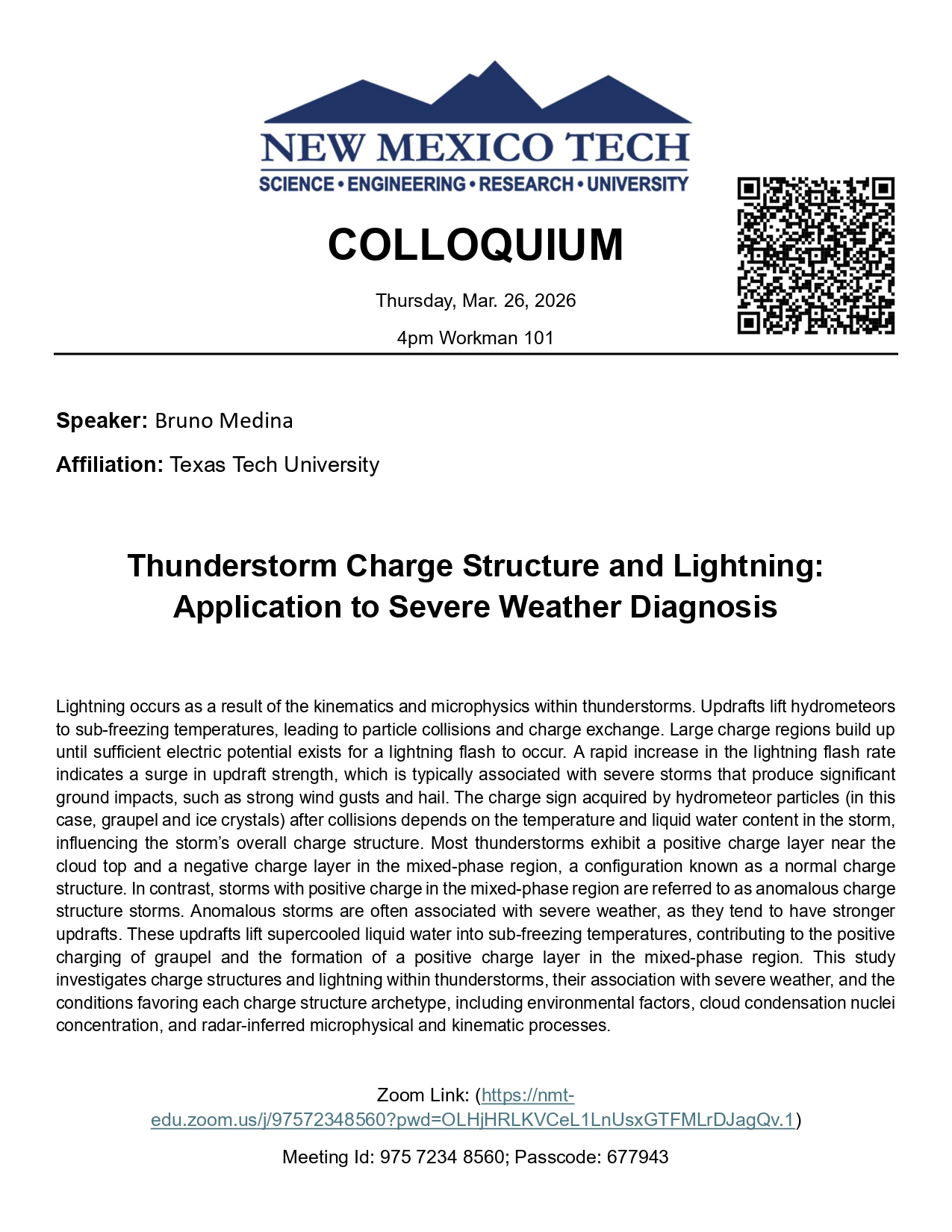 NEW MEXICO TECH
SCIENCE • ENGINEERING • RESEARCH • UNIVERSITY

COLLOQUIUM

Thursday, Mar. 26, 2026

4pm Workman 101

Speaker: Bruno Medina

Affiliation: Texas Tech University

Thunderstorm Charge Structure and Lightning: Application to Severe Weather Diagnosis

Lightning occurs as a result of the kinematics and microphysics within thunderstorms. Updrafts lift hydrometeors to sub-freezing temperatures, leading to particle collisions and charge exchange. Large charge regions build up until sufficient electric potential exists for a lightning flash to occur. A rapid increase in the lightning flash rate indicates a surge in updraft strength, which is typically associated with severe storms that produce significant ground impacts, such as strong wind gusts and hail. The charge sign acquired by hydrometeor particles (in this case, graupel and ice crystals) after collisions depends on the temperature and liquid water content in the storm, influencing the storm's overall charge structure. Most thunderstorms exhibit a positive charge layer near the cloud top and a negative charge layer in the mixed-phase region, a configuration known as a normal charge structure. In contrast, storms with positive charge in the mixed-phase region are referred to as anomalous charge structure storms. Anomalous storms are often associated with severe weather, as they tend to have stronger updrafts. These updrafts lift supercooled liquid water into sub-freezing temperatures, contributing to the positive charging of graupel and the formation of a positive charge layer in the mixed-phase region. This study investigates charge structures and lightning within thunderstorms, their association with severe weather, and the conditions favoring each charge structure archetype, including environmental factors, cloud condensation nuclei concentration, and radar-inferred microphysical and kinematic processes.

Zoom Link: (https://nmt-edu.zoom.us/j/97572348560?pwd=OLHjHRLKVCeL1LnUsxGTFMLrDJagQv.1)

Meeting Id: 975 7234 8560; Passcode: 677943